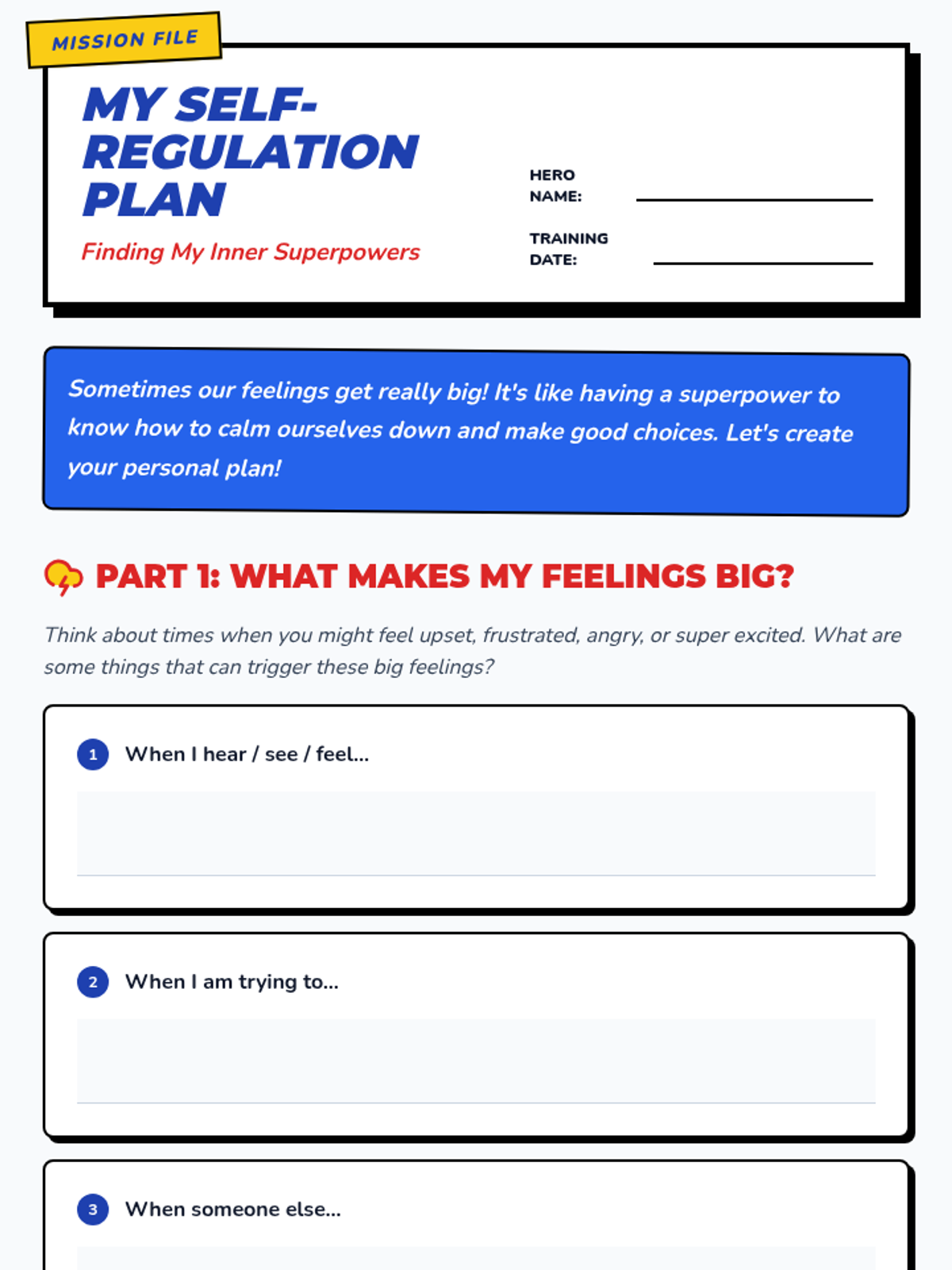 MISSION FILE

MY SELF-REGULATION PLAN

Finding My Inner Superpowers

HERO NAME: ____

TRAINING DATE: ____

Sometimes our feelings get really big! It's like having a superpower to know how to calm ourselves down and make good choices. Let's create your personal plan!

PART 1: WHAT MAKES MY FEELINGS BIG?

Think about times when you might feel upset, frustrated, angry, or super excited. What are some things that can trigger these big feelings?

1 When I hear / see / feel...

2 When I am trying to...

3 When someone else...